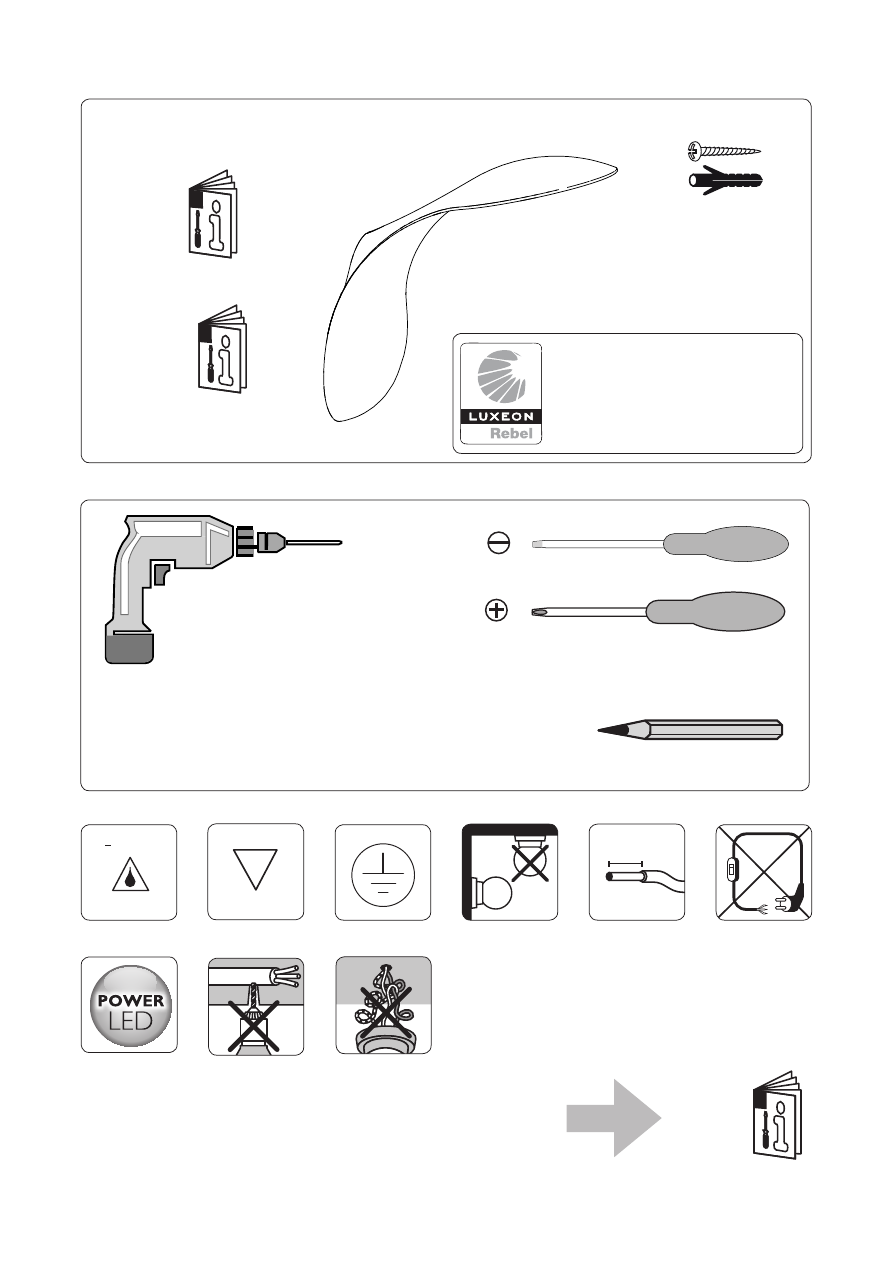 LUXEON
Rebel

POWER
LED